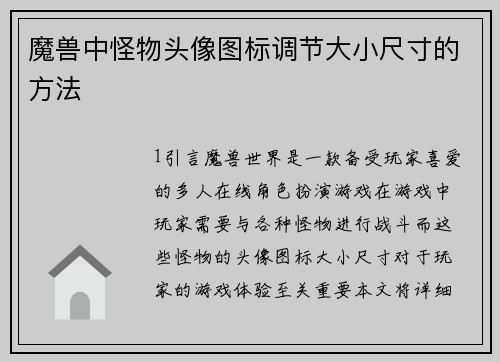 魔兽中怪物头像图标调节大小尺寸的方法

1引言魔兽世界是一款备受玩家喜爱的多人在线角色扮演游戏在游戏中玩家需要与各种怪物进行战斗而这些怪物的头像图标大小尺寸对于玩家的游戏体验至关重要本文将详细